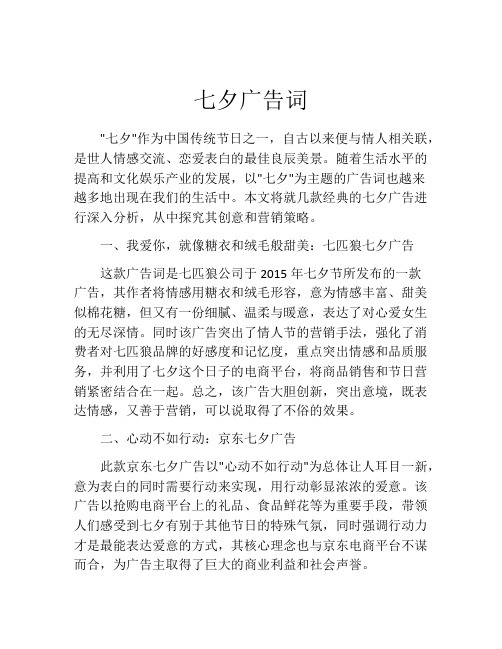 七夕广告词

"七夕"作为中国传统节日之一，自古以来便与情人相关联，是世人情感交流、恋爱表白的最佳良辰美景。随着生活水平的提高和文化娱乐产业的发展，以"七夕"为主题的广告词也越来越多地出现在我们的生活中。本文将就几款经典的七夕广告进行深入分析，从中探究其创意和营销策略。

一、我爱你，就像糖衣和绒毛般甜美：七匹狼七夕广告

这款广告词是七匹狼公司于 2015 年七夕节所发布的一款广告，其作者将情感用糖衣和绒毛形容，意为情感丰富、甜美似棉花糖，但又有一份细腻、温柔与暖意，表达了对心爱女生的无尽深情。同时该广告突出了情人节的营销手法，强化了消费者对七匹狼品牌的好感度和记忆度，重点突出情感和品质服务，并利用了七夕这个日子的电商平台，将商品销售和节日营销紧密结合在一起。总之，该广告大胆创新，突出意境，既表达情感，又善于营销，可以说取得了不俗的效果。

二、心动不如行动：京东七夕广告

此款京东七夕广告以"心动不如行动"为总体让人耳目一新，意为表白的同时需要行动来实现，用行动彰显浓浓的爱意。该广告以抢购电商平台上的礼品、食品鲜花等为重要手段，带领人们感受到七夕有别于其他节日的特殊气氛，同时强调行动力才是最能表达爱意的方式，其核心理念也与京东电商平台不谋而合，为广告主取得了巨大的商业利益和社会声誉。